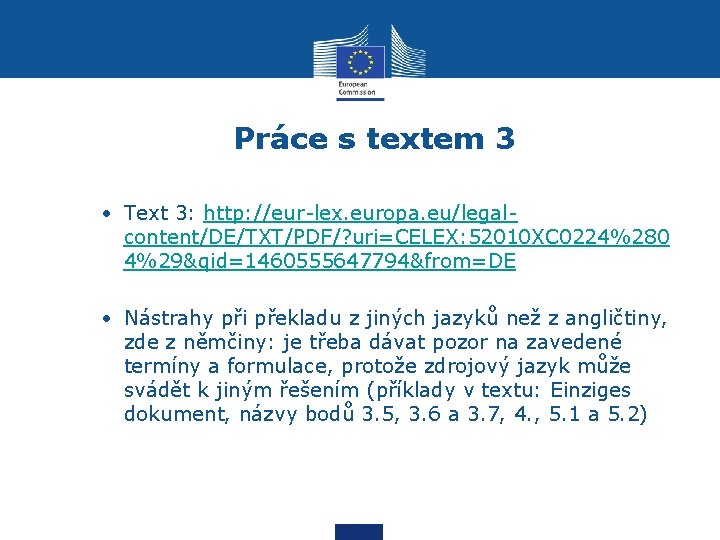 European Commission

Práce s textem 3

• Text 3: http://eur-lex.europa.eu/legal-content/DE/TXT/PDF/?uri=CELEX:52010XC0224%2804%29&qid=1460555647794&from=DE

• Nástrahy při překladu z jiných jazyků než z angličtiny, zde z němčiny: je třeba dávat pozor na zavedené termíny a formulace, protože zdrojový jazyk může svádět k jiným řešením (příklady v textu: Einziges dokument, názvy bodů 3.5, 3.6 a 3.7, 4., 5.1 a 5.2)